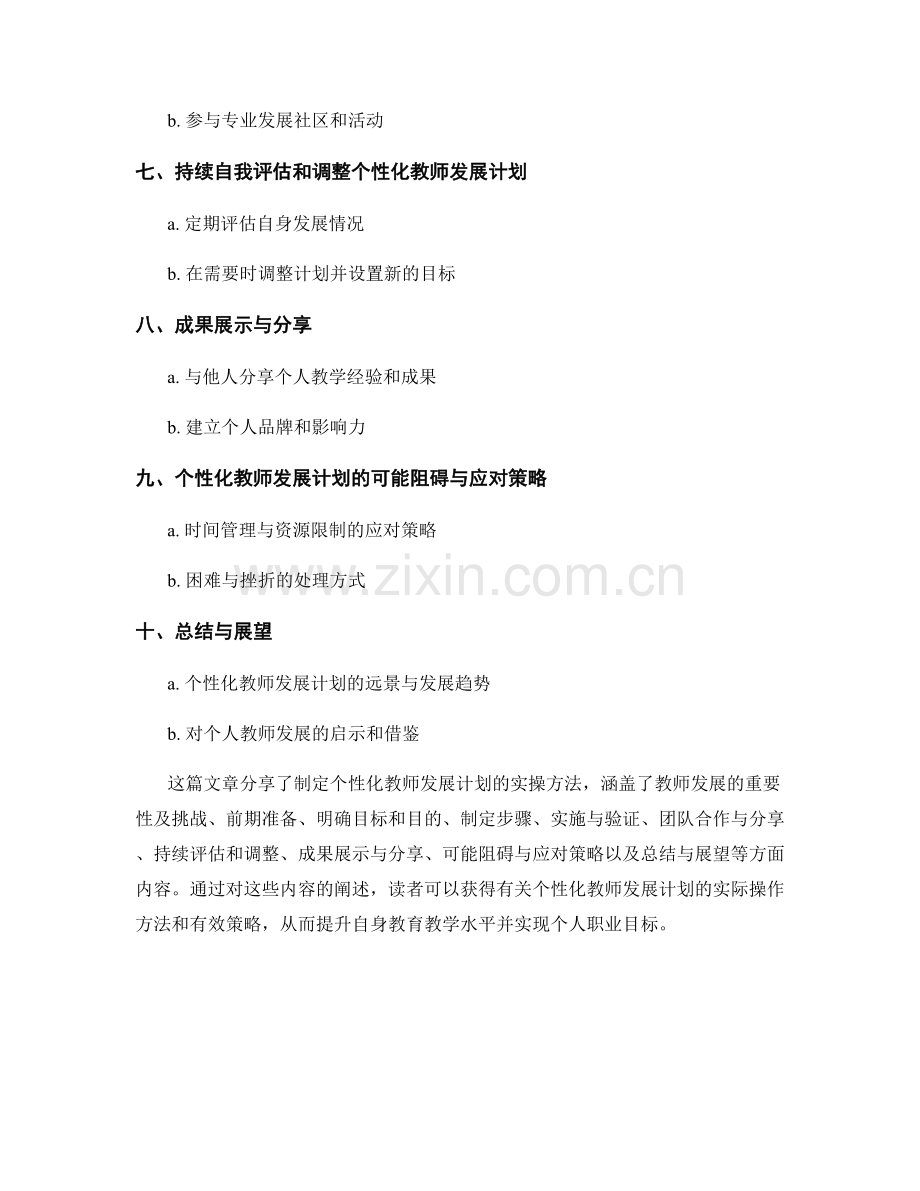 b. 参与专业发展社区和活动

七、持续自我评估和调整个性化教师发展计划

a. 定期评估自身发展情况

b. 在需要时调整计划并设置新的目标

八、成果展示与分享

a. 与他人分享个人教学经验和成果

b. 建立个人品牌和影响力

九、个性化教师发展计划的可能阻碍与应对策略

a. 时间管理与资源限制的应对策略

b. 困难与挫折的处理方式

www.zixin.com.cn

十、总结与展望

a. 个性化教师发展计划的远景与发展趋势

b. 对个人教师发展的启示和借鉴

这篇文章分享了制定个性化教师发展计划的实操方法，涵盖了教师发展的重要性及挑战、前期准备、明确目标和目的、制定步骤、实施与验证、团队合作与分享、持续评估和调整、成果展示与分享、可能阻碍与应对策略以及总结与展望等方面内容。通过对这些内容的阐述，读者可以获得有关个性化教师发展计划的实际操作方法和有效策略，从而提升自身教育教学水平并实现个人职业目标。